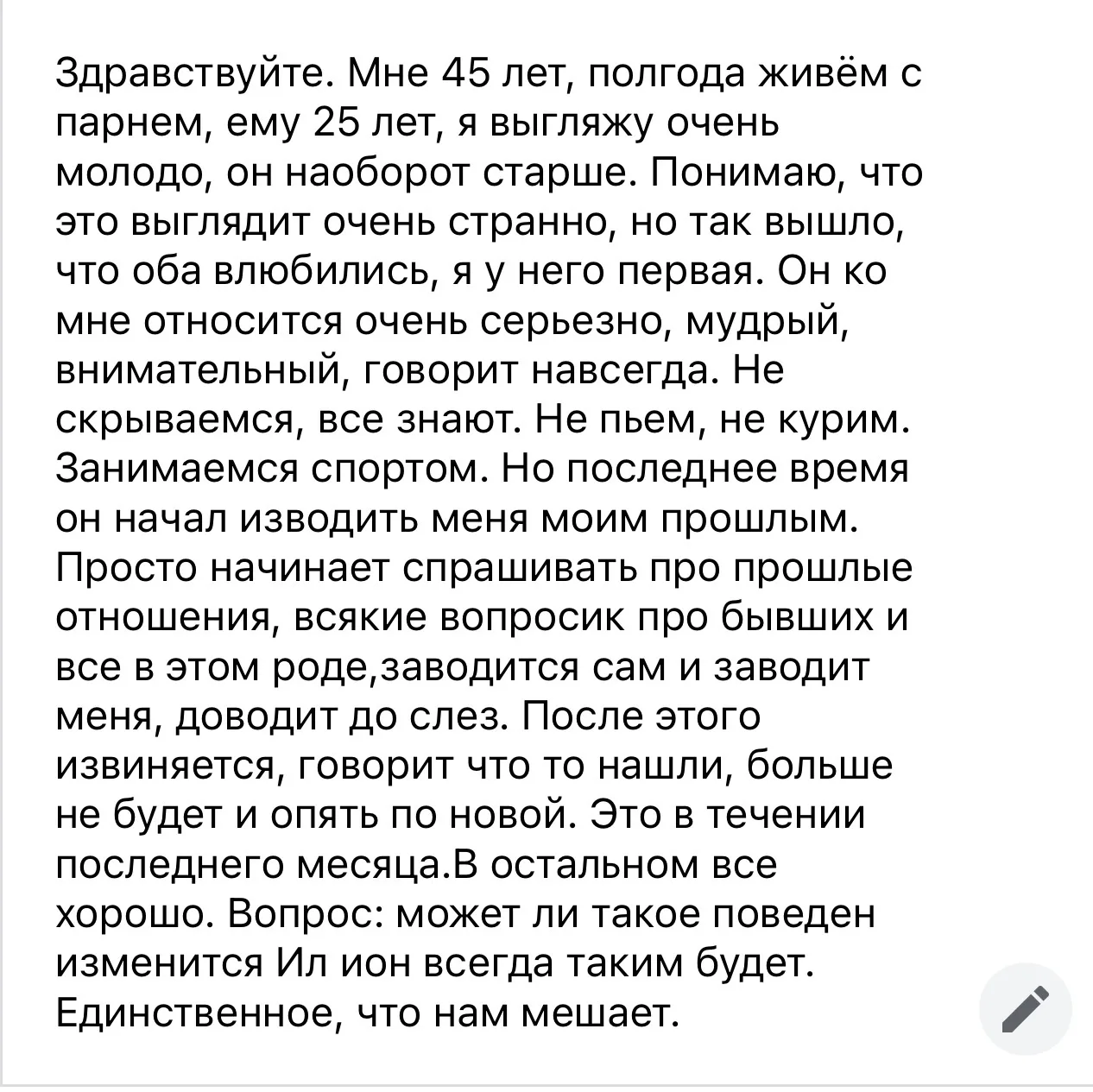 Здравствуйте. Мне 45 лет, полгода живём с парнем, ему 25 лет, я выгляжу очень молодо, он наоборот старше. Понимаю, что это выглядит очень странно, но так вышло, что оба влюбились, я у него первая. Он ко мне относится очень серьезно, мудрый, внимательный, говорит навсегда. Не скрываемся, все знают. Не пьем, не курим. Занимаемся спортом. Но последнее время он начал изводить меня моим прошлым. Просто начинает спрашивать про прошлые отношения, всякие вопросик про бывших и все в этом роде,заводится сам и заводит меня, доводит до слез. После этого извиняется, говорит что то нашли, больше не будет и опять по новой. Это в течении последнего месяца.В остальном все хорошо. Вопрос: может ли такое поведен изменится Ил ион всегда таким будет. Единственное, что нам мешает.